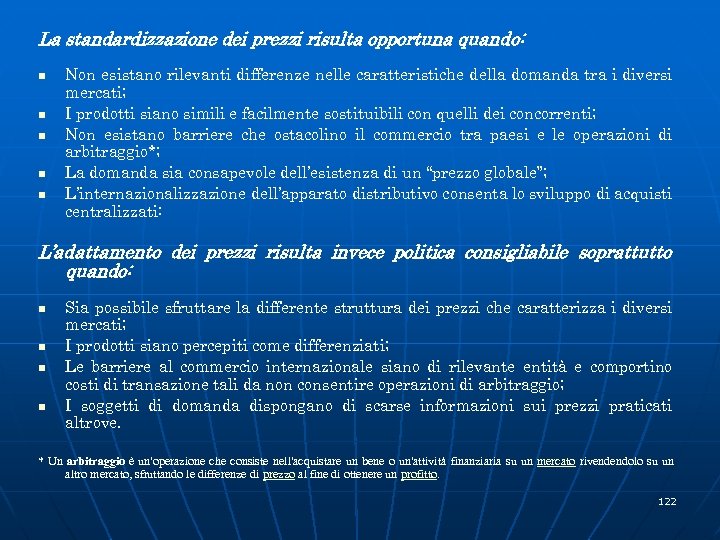 La standardizzazione dei prezzi risulta opportuna quando:

- Non esistano rilevanti differenze nelle caratteristiche della domanda tra i diversi mercati;
- I prodotti siano simili e facilmente sostituibili con quelli dei concorrenti;
- Non esistano barriere che ostacolino il commercio tra paesi e le operazioni di arbitraggio*;
- La domanda sia consapevole dell'esistenza di un "prezzo globale";
- L'internazionalizzazione dell'apparato distributivo consenta lo sviluppo di acquisti centralizzati:

L'adattamento dei prezzi risulta invece politica consigliabile soprattutto quando:

- Sia possibile sfruttare la differente struttura dei prezzi che caratterizza i diversi mercati;
- I prodotti siano percepiti come differenziati;
- Le barriere al commercio internazionale siano di rilevante entità e comportino costi di transazione tali da non consentire operazioni di arbitraggio;
- I soggetti di domanda dispongano di scarse informazioni sui prezzi praticati altrove.

* Un arbitraggio è un'operazione che consiste nell'acquistare un bene o un'attività finanziaria su un mercato rivendendolo su un altro mercato, sfruttando le differenze di prezzo al fine di ottenere un profitto.

122